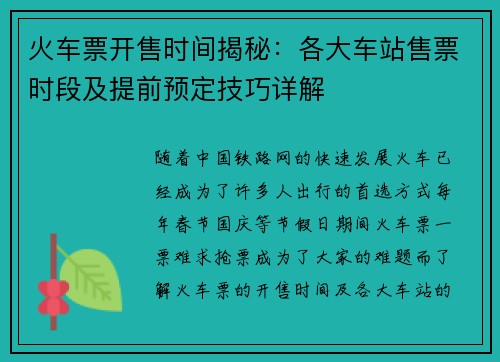 火车票开售时间揭秘：各大车站售票时段及提前预定技巧详解

随着中国铁路网的快速发展火车已经成为了许多人出行的首选方式每年春节国庆等节假日期间火车票一票难求抢票成为了大家的难题而了解火车票的开售时间及各大车站的